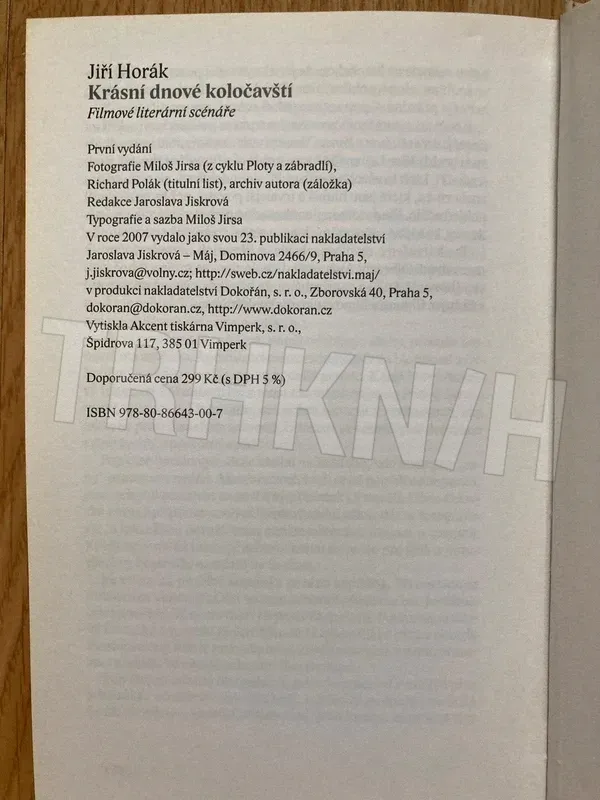 Jiří Horák
Krásní dnové koločavští
Filmové literární scénáře

První vydání
Fotografie Miloš Jirsa (z cyklu Ploty a zábradlí),
Richard Polák (titulní list), archiv autora (záložka)
Redakce Jaroslava Jiskrová
Typografie a sazba Miloš Jirsa
V roce 2007 vydalo jako svou 23. publikaci nakladatelství
Jaroslava Jiskrová – Máj, Dominova 2466/9, Praha 5,
j.jiskrova@volny.cz; http://sweb.cz/nakladatelstvi.maj/
v produkci nakladatelství Dokořán, s. r. o., Zborovská 40, Praha 5,
dokoran@dokoran.cz, http://www.dokoran.cz
Vytiskla Akcent tiskárna Vimperk, s. r. o.,
Špidrova 117, 385 01 Vimperk

Doporučená cena 299 Kč (s DPH 5 %)

ISBN 978-80-86643-00-7

TRHKNIH